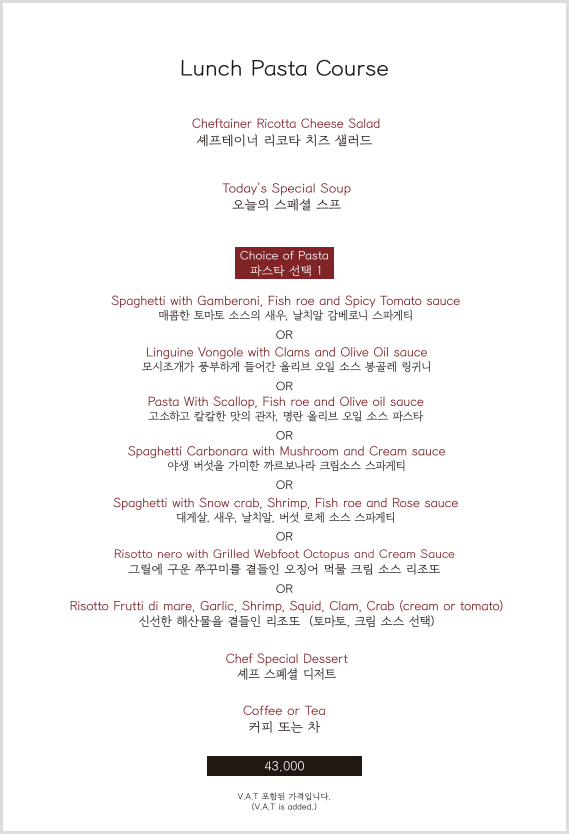 Lunch Pasta Course

Cheftainer Ricotta Cheese Salad
셰프테이너 리코타 치즈 샐러드

Today's Special Soup
오늘의 스페셜 스프

Choice of Pasta
파스타 선택 1

Spaghetti with Gamberoni, Fish roe and Spicy Tomato sauce
매콤한 토마토 소스의 새우, 날치알 감베로니 스파게티

OR

Linguine Vongole with Clams and Olive Oil sauce
모시조개가 풍부하게 들어간 올리브 오일 소스 봉골레 링귀니

OR

Pasta With Scallop, Fish roe and Olive oil sauce
고소하고 칼칼한 맛의 관자, 명란 올리브 오일 소스 파스타

OR

Spaghetti Carbonara with Mushroom and Cream sauce
야생 버섯을 가미한 까르보나라 크림소스 스파게티

OR

Spaghetti with Snow crab, Shrimp, Fish roe and Rose sauce
대게살, 새우, 날치알, 버섯 로제 소스 스파게티

OR

Risotto nero with Grilled Webfoot Octopus and Cream Sauce
그릴에 구운 쭈꾸미를 곁들인 오징어 먹물 크림 소스 리조또

OR

Risotto Frutti di mare, Garlic, Shrimp, Squid, Clam, Crab (cream or tomato)
신선한 해산물을 곁들인 리조또 (토마토, 크림 소스 선택)

Chef Special Dessert
셰프 스페셜 디저트

Coffee or Tea
커피 또는 차

43,000

V.A.T 포함된 가격입니다.
(V.A.T is added.)